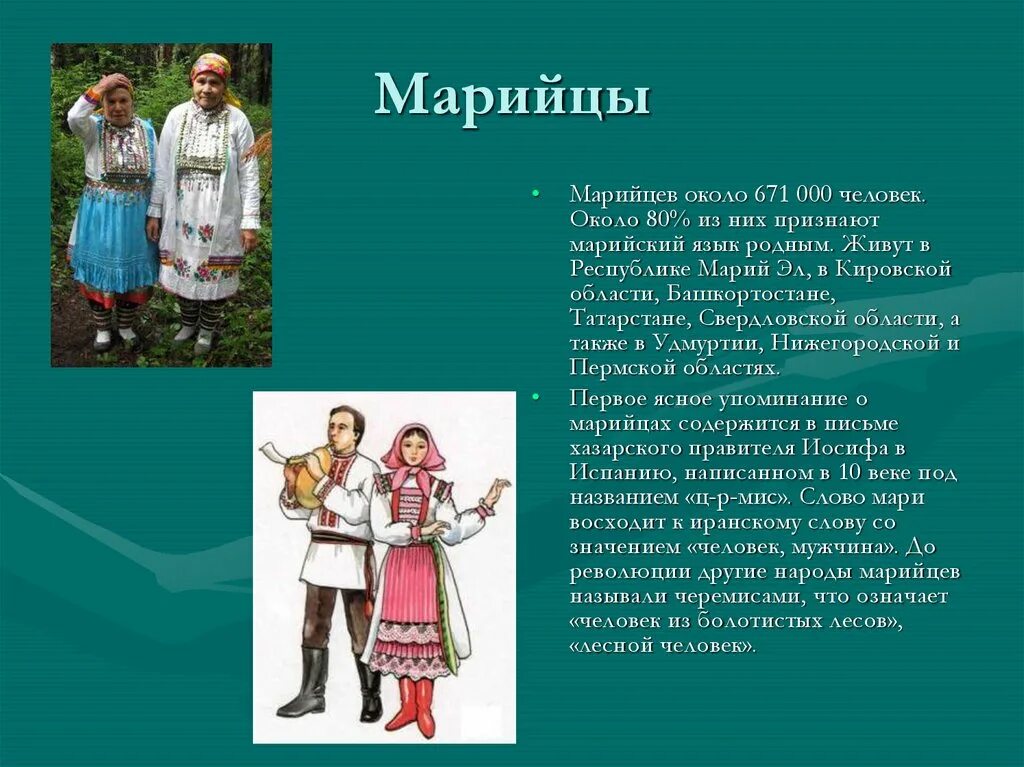 Марийцы

• Марийцев около 671 000 человек. Около 80% из них признают марийский язык родным. Живут в Республике Марий Эл, в Кировской области, Башкортостане, Татарстане, Свердловской области, а также в Удмуртии, Нижегородской и Пермской областях.

• Первое ясное упоминание о марийцах содержится в письме хазарского правителя Иосифа в Испанию, написанном в 10 веке под названием «ц-р-мис». Слово мари восходит к иранскому слову со значением «человек, мужчина». До революции другие народы марийцев называли черемисами, что означает «человек из болотистых лесов», «лесной человек».